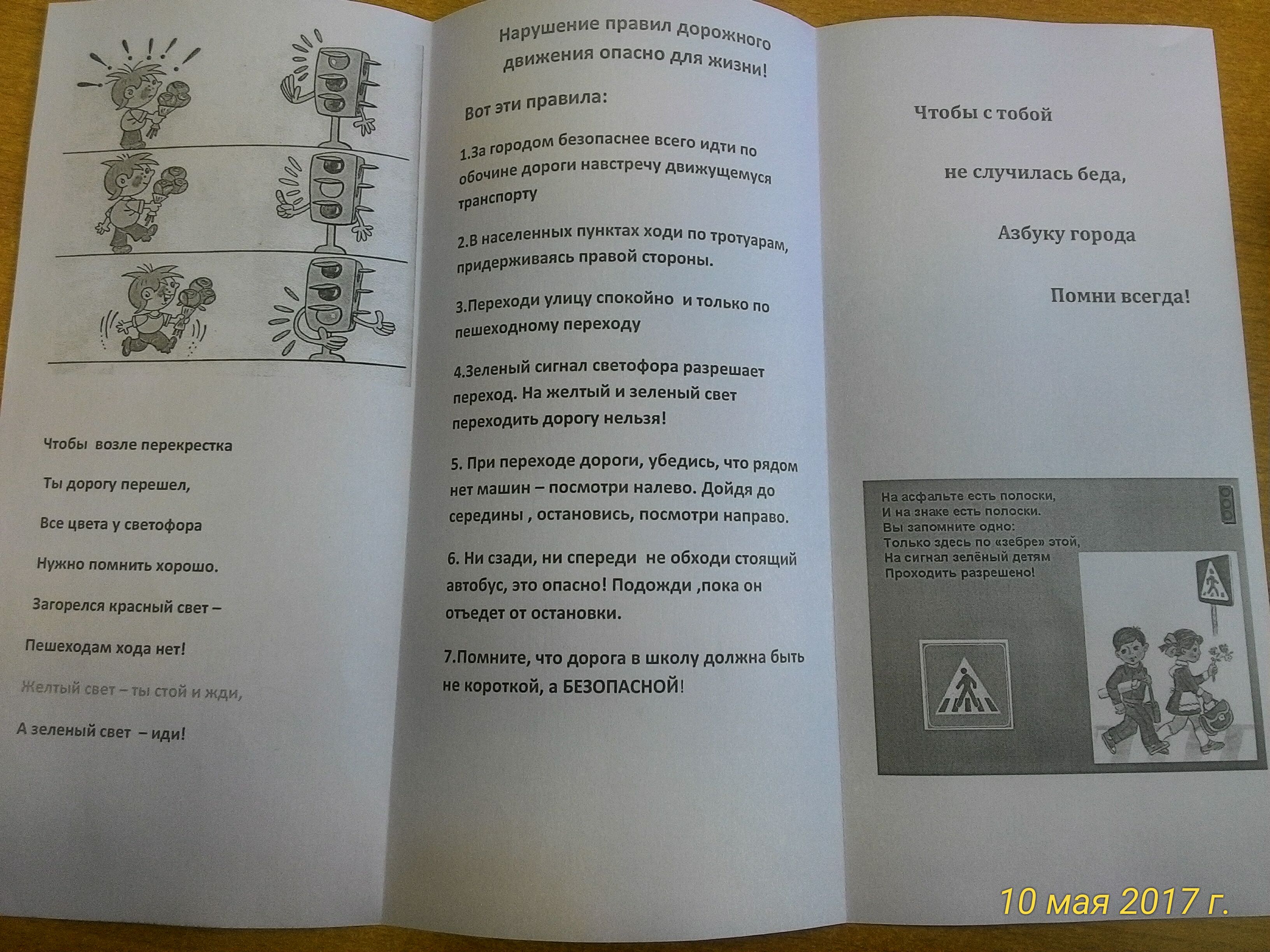 Чтобы возле перекрестка

Ты дорогу перешел,

Все цвета у светофора

Нужно помнить хорошо.

Загорелся красный свет –

Пешеходам хода нет!

Желтый свет – ты стой и жди,

А зеленый свет – иди!

Нарушение правил дорожного движения опасно для жизни!

Вот эти правила:

1.За городом безопаснее всего идти по обочине дороги навстречу движущемуся транспорту

2.В населенных пунктах ходи по тротуарам, придерживаясь правой стороны.

3.Переходи улицу спокойно и только по пешеходному переходу

4.Зеленый сигнал светофора разрешает переход. На желтый и зеленый свет переходить дорогу нельзя!

5. При переходе дороги, убедись, что рядом нет машин – посмотри налево. Дойдя до середины , остановись, посмотри направо.

6. Ни сзади, ни спереди не обходи стоящий автобус, это опасно! Подожди ,пока он отъедет от остановки.

7.Помните, что дорога в школу должна быть не короткой, а БЕЗОПАСНОЙ!

Чтобы с тобой

не случилась беда,

Азбуку города

Помни всегда!

На асфальте есть полоски,
И на знаке есть полоски.
Вы запомните одно:
Только здесь по «зебре» этой,
На сигнал зелёный детям
Проходить разрешено!

10 мая 2017 г.